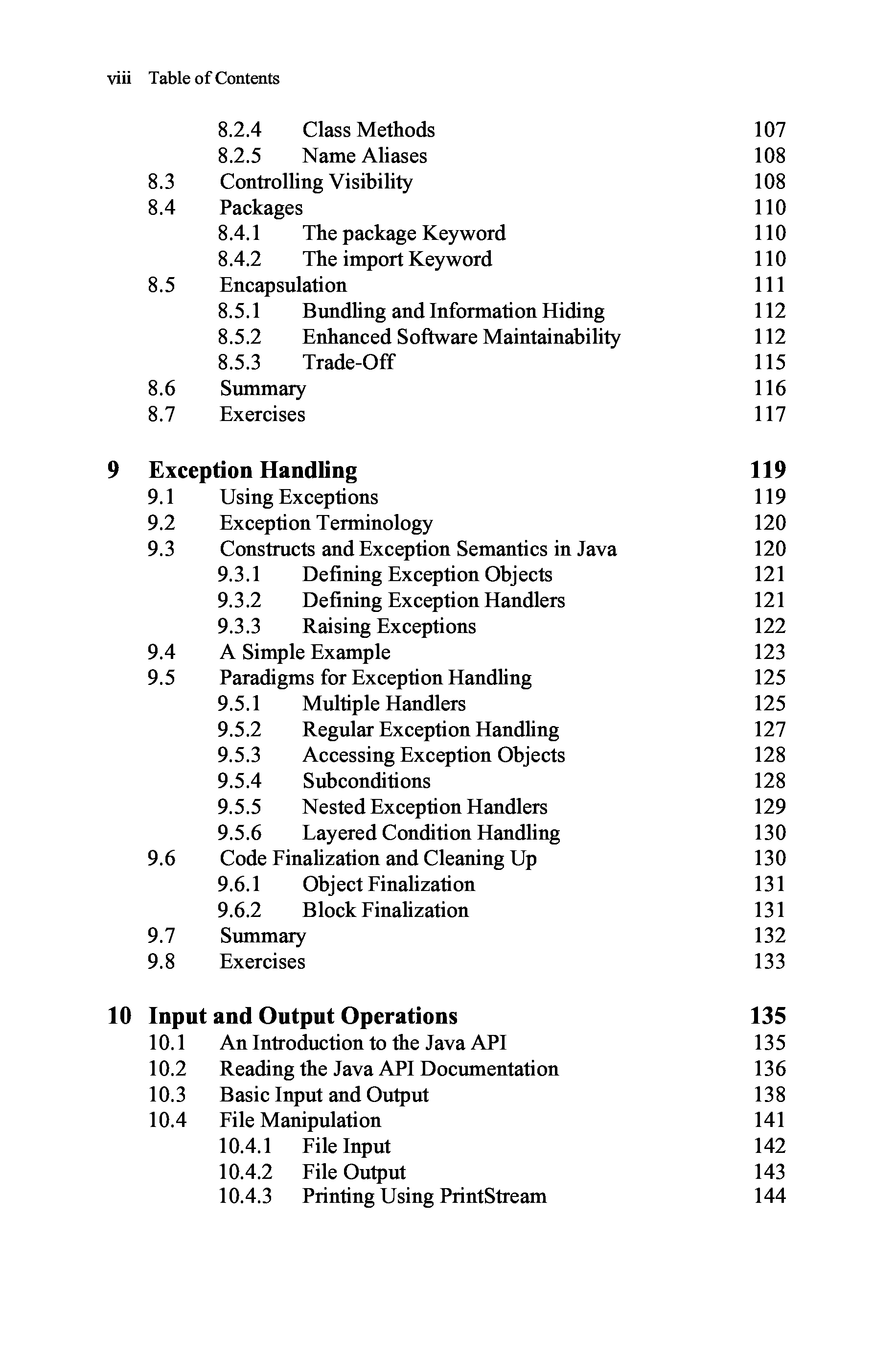 viii Table of Contents

8.2.4 Class Methods 107
8.2.5 Name Aliases 108
8.3 Controlling Visibility 108
8.4 Packages 110
8.4.1 The package Keyword 110
8.4.2 The import Keyword 110
8.5 Encapsulation 111
8.5.1 Bundling and Information Hiding 112
8.5.2 Enhanced Software Maintainability 112
8.5.3 Trade-Off 115
8.6 Summary 116
8.7 Exercises 117

9 Exception Handling 119
9.1 Using Exceptions 119
9.2 Exception Terminology 120
9.3 Constructs and Exception Semantics in Java 120
9.3.1 Defining Exception Objects 121
9.3.2 Defining Exception Handlers 121
9.3.3 Raising Exceptions 122
9.4 A Simple Example 123
9.5 Paradigms for Exception Handling 125
9.5.1 Multiple Handlers 125
9.5.2 Regular Exception Handling 127
9.5.3 Accessing Exception Objects 128
9.5.4 Subconditions 128
9.5.5 Nested Exception Handlers 129
9.5.6 Layered Condition Handling 130
9.6 Code Finalization and Cleaning Up 130
9.6.1 Object Finalization 131
9.6.2 Block Finalization 131
9.7 Summary 132
9.8 Exercises 133

10 Input and Output Operations 135
10.1 An Introduction to the Java API 135
10.2 Reading the Java API Documentation 136
10.3 Basic Input and Output 138
10.4 File Manipulation 141
10.4.1 File Input 142
10.4.2 File Output 143
10.4.3 Printing Using PrintStream 144